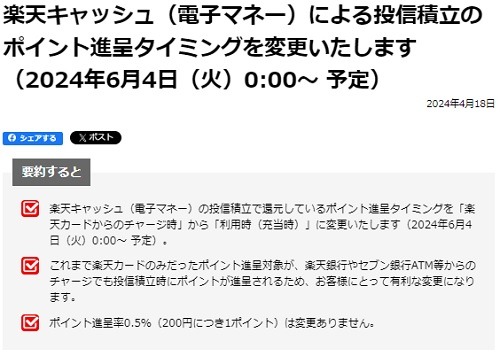 楽天キャッシュ（電子マネー）による投信積立のポイント進呈タイミングを変更いたします（2024年6月4日（火）0:00～ 予定）

2024年4月18日

シェアする

ポスト

要約すると

楽天キャッシュ（電子マネー）の投信積立で還元しているポイント進呈タイミングを「楽天カードからのチャージ時」から「利用時（充当時）」に変更いたします（2024年6月4日（火）0:00～ 予定）。

これまで楽天カードのみだったポイント進呈対象が、楽天銀行やセブン銀行ATM等からのチャージでも投信積立時にポイントが進呈されるため、お客様にとって有利な変更になります。

ポイント進呈率0.5%（200円につき1ポイント）は変更ありません。